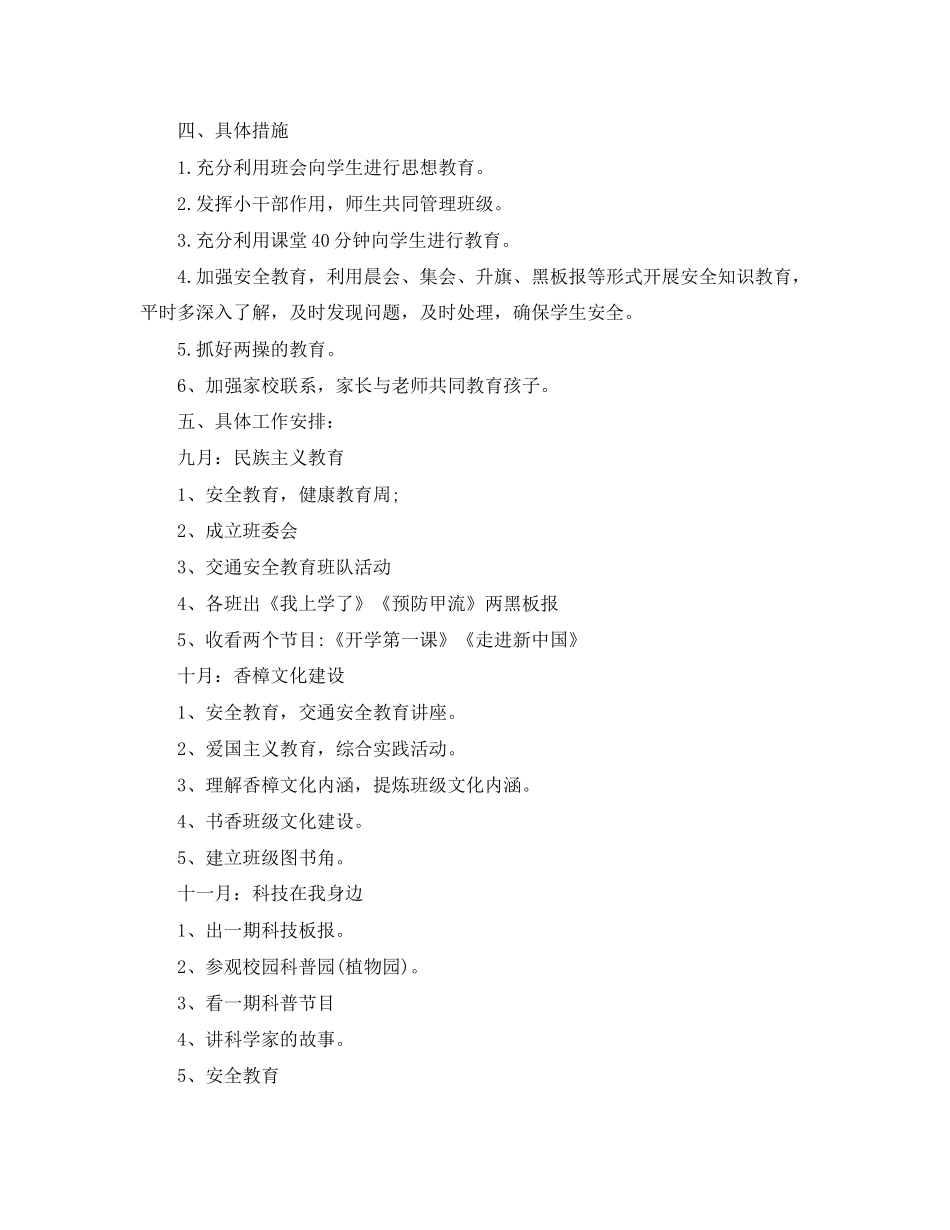 四、具体措施

1.充分利用班会向学生进行思想教育。

2.发挥小干部作用，师生共同管理班级。

3.充分利用课堂40分钟向学生进行教育。

4.加强安全教育，利用晨会、集会、升旗、黑板报等形式开展安全知识教育，平时多深入了解，及时发现问题，及时处理，确保学生安全。

5.抓好两操的教育。

6、加强家校联系，家长与老师共同教育孩子。

五、具体工作安排：

九月：民族主义教育

1、安全教育，健康教育周；

2、成立班委会

3、交通安全教育班队活动

4、各班出《我上学了》《预防甲流》两黑板报

5、收看两个节目:《开学第一课》《走进新中国》

十月：香樟文化建设

1、安全教育，交通安全教育讲座。

2、爱国主义教育，综合实践活动。

3、理解香樟文化内涵，提炼班级文化内涵。

4、书香班级文化建设。

5、建立班级图书角。

十一月：科技在我身边

1、出一期科技板报。

2、参观校园科普园(植物园)。

3、看一期科普节目

4、讲科学家的故事。

5、安全教育